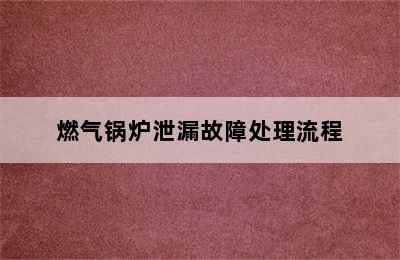 燃气锅炉泄漏故障处理流程